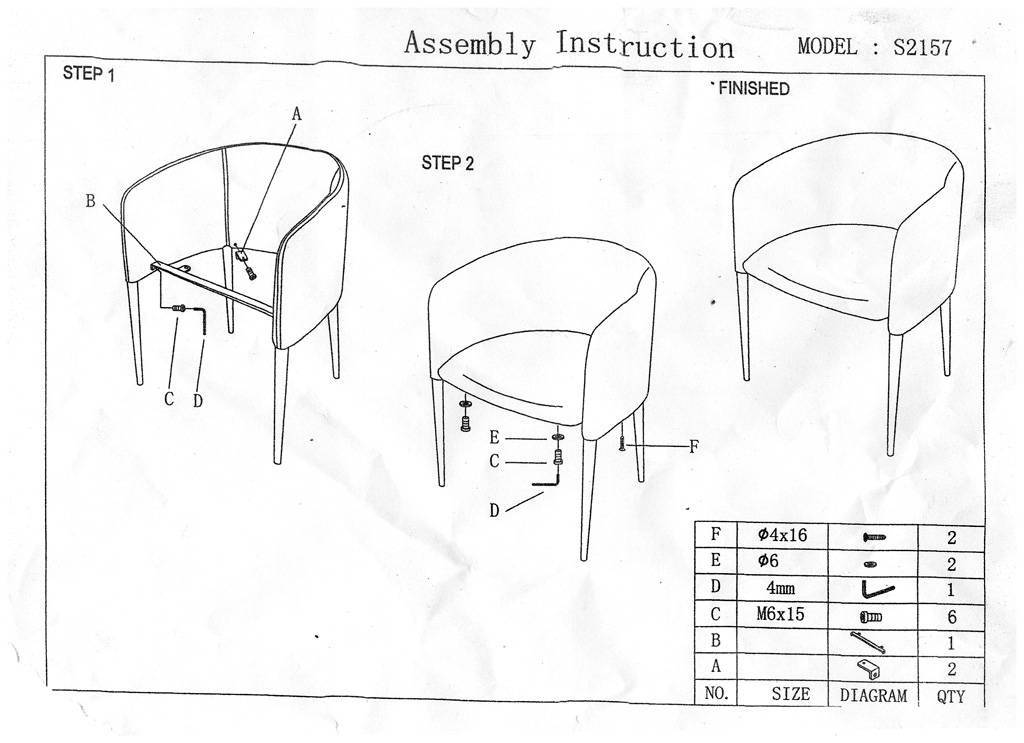 Assembly Instruction MODEL : S2157

STEP 1

A
B
C D

STEP 2

E
C
D
F

FINISHED

| F | $\phi$4x16 |  | 2 |
|---|---|---|---|
| E | $\phi$6 |  | 2 |
| D | 4mm |  | 1 |
| C | M6x15 |  | 6 |
| B |  |  | 1 |
| A |  |  | 2 |
| NO. | SIZE | DIAGRAM | QTY |